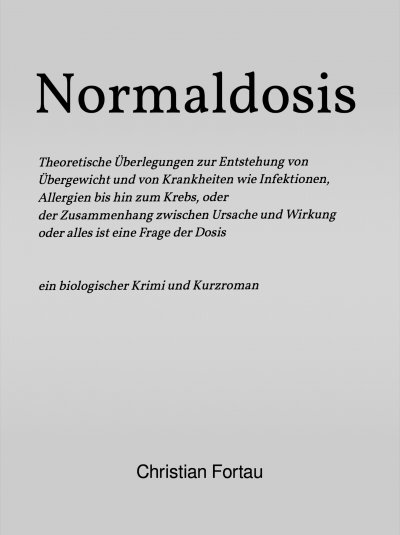 Normaldosis

Theoretische Überlegungen zur Entstehung von Übergewicht und von Krankheiten wie Infektionen, Allergien bis hin zum Krebs, oder
der Zusammenhang zwischen Ursache und Wirkung
oder alles ist eine Frage der Dosis

ein biologischer Krimi und Kurzroman

Christian Fortau